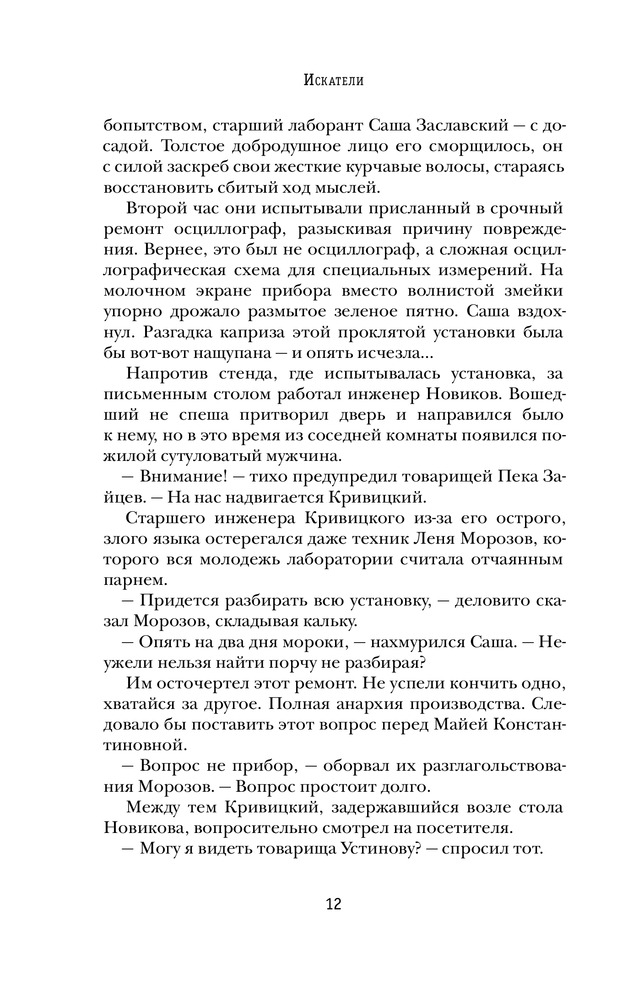 Искатели

бопытством, старший лаборант Саша Заславский — с досадой. Толстое добродушное лицо его сморщилось, он с силой заскреб свои жесткие курчавые волосы, стараясь восстановить сбитый ход мыслей.

Второй час они испытывали присланный в срочный ремонт осциллограф, разыскивая причину повреждения. Вернее, это был не осциллограф, а сложная осциллографическая схема для специальных измерений. На молочном экране прибора вместо волнистой змейки упорно дрожало размытое зеленое пятно. Саша вздохнул. Разгадка каприза этой проклятой установки была бы вот-вот нащупана — и опять исчезла...

Напротив стенда, где испытывалась установка, за письменным столом работал инженер Новиков. Вошедший не спеша притворил дверь и направился было к нему, но в это время из соседней комнаты появился пожилой сутуловатый мужчина.

— Внимание! — тихо предупредил товарищей Пека Зайцев. — На нас надвигается Кривицкий.

Старшего инженера Кривицкого из-за его острого, злого языка остерегался даже техник Леня Морозов, которого вся молодежь лаборатории считала отчаянным парнем.

— Придется разбирать всю установку, — деловито сказал Морозов, складывая кальку.

— Опять на два дня мороки, — нахмурился Саша. — Неужели нельзя найти порчу не разбирая?

Им осточертел этот ремонт. Не успели кончить одно, хватайся за другое. Полная анархия производства. Следовало бы поставить этот вопрос перед Майей Константиновной.

— Вопрос не прибор, — оборвал их разглагольствования Морозов. — Вопрос простоит долго.

Между тем Кривицкий, задержавшийся возле стола Новикова, вопросительно смотрел на посетителя.

— Могу я видеть товарища Устинову? — спросил тот.

12